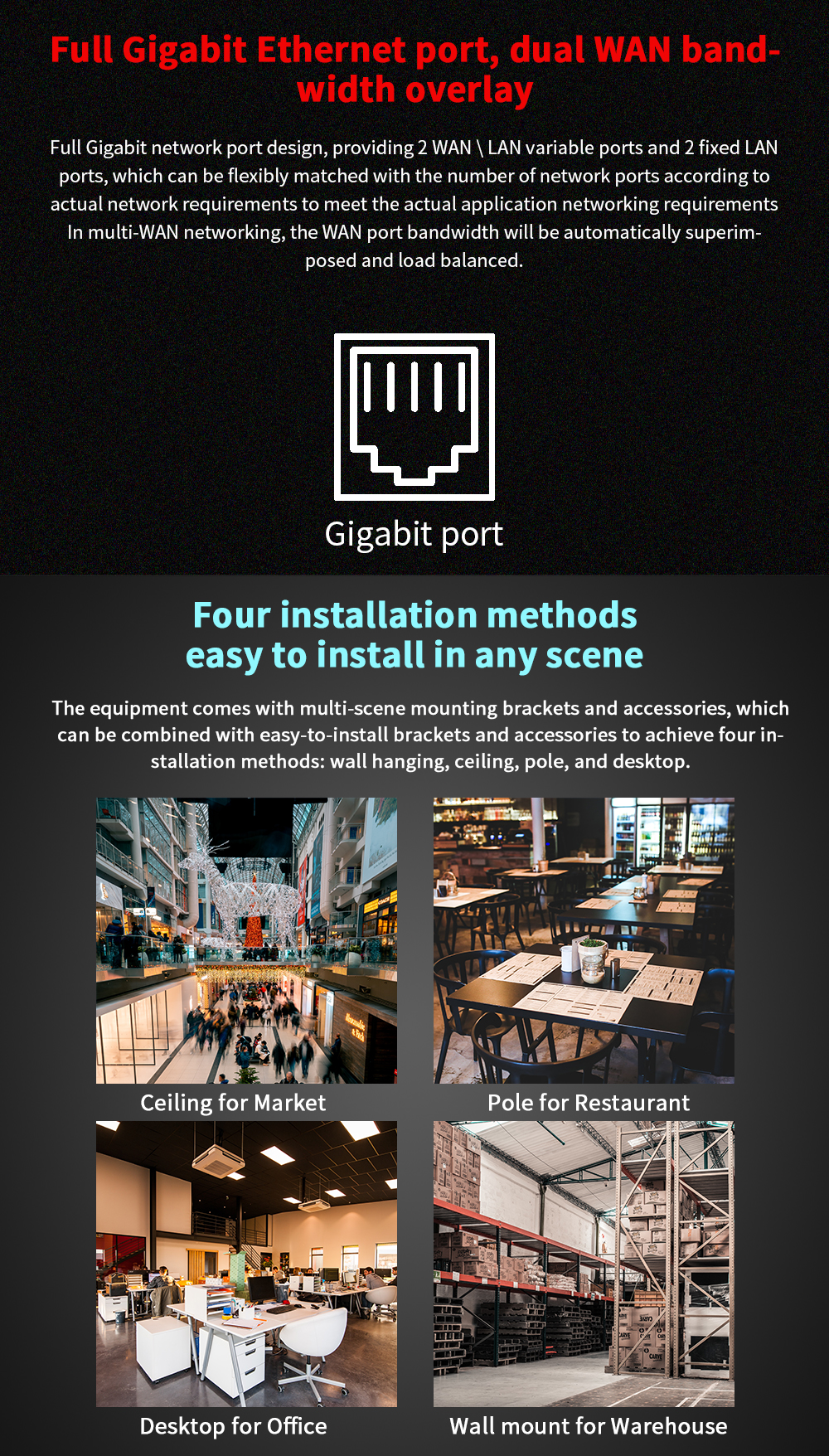 Full Gigabit Ethernet port, dual WAN bandwidth overlay

Full Gigabit network port design, providing 2 WAN \ LAN variable ports and 2 fixed LAN ports, which can be flexibly matched with the number of network ports according to actual network requirements to meet the actual application networking requirements In multi-WAN networking, the WAN port bandwidth will be automatically superimposed and load balanced.

Gigabit port

Four installation methods easy to install in any scene

The equipment comes with multi-scene mounting brackets and accessories, which can be combined with easy-to-install brackets and accessories to achieve four installation methods: wall hanging, ceiling, pole, and desktop.

Ceiling for Market

Pole for Restaurant

Desktop for Office

Wall mount for Warehouse